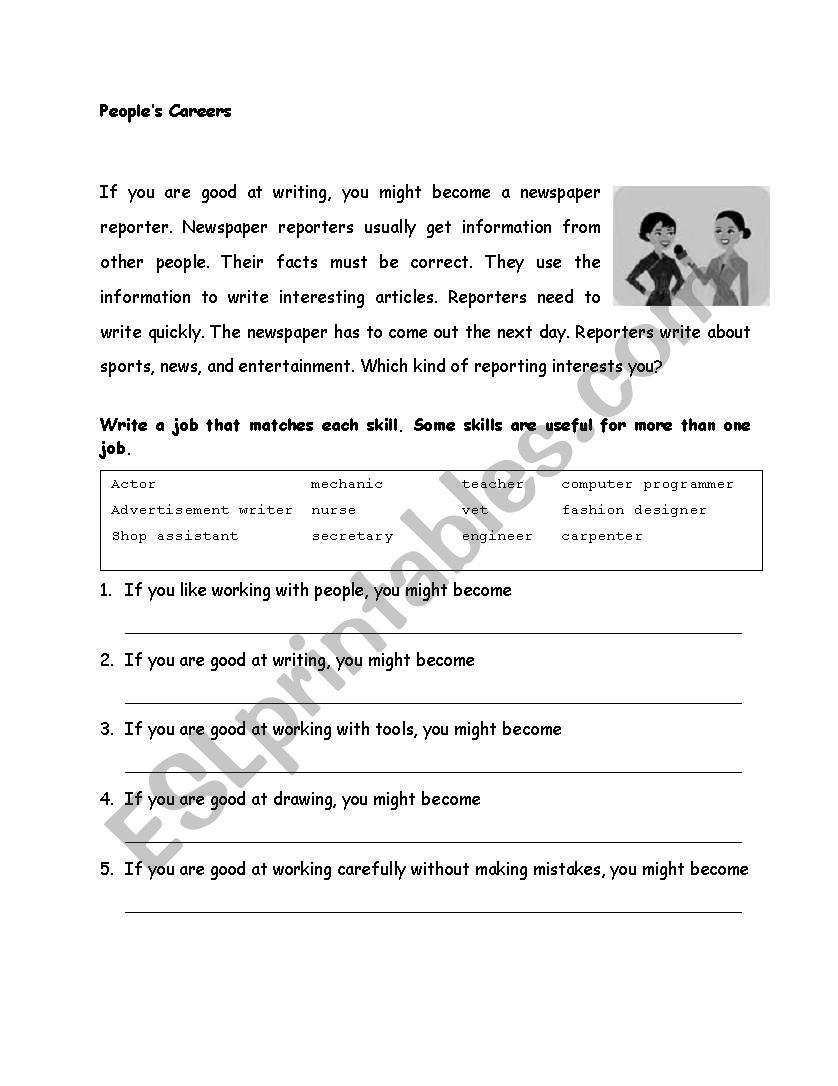 People's Careers

If you are good at writing, you might become a newspaper reporter. Newspaper reporters usually get information from other people. Their facts must be correct. They use the information to write interesting articles. Reporters need to write quickly. The newspaper has to come out the next day. Reporters write about sports, news, and entertainment. Which kind of reporting interests you?

Write a job that matches each skill. Some skills are useful for more than one job.

| Actor | mechanic | teacher | computer programmer |
|---|---|---|---|
| Advertisement writer | nurse | vet | fashion designer |
| Shop assistant | secretary | engineer | carpenter |

1. If you like working with people, you might become

2. If you are good at writing, you might become

3. If you are good at working with tools, you might become

4. If you are good at drawing, you might become

5. If you are good at working carefully without making mistakes, you might become

ESLprintables.com